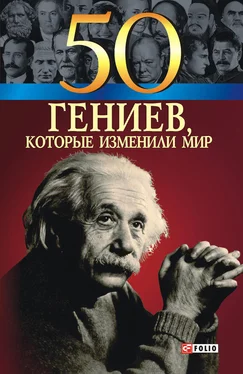 50
ГЕНИЕВ,
КОТОРЫЕ ИЗМЕНИЛИ МИР

FOLIO